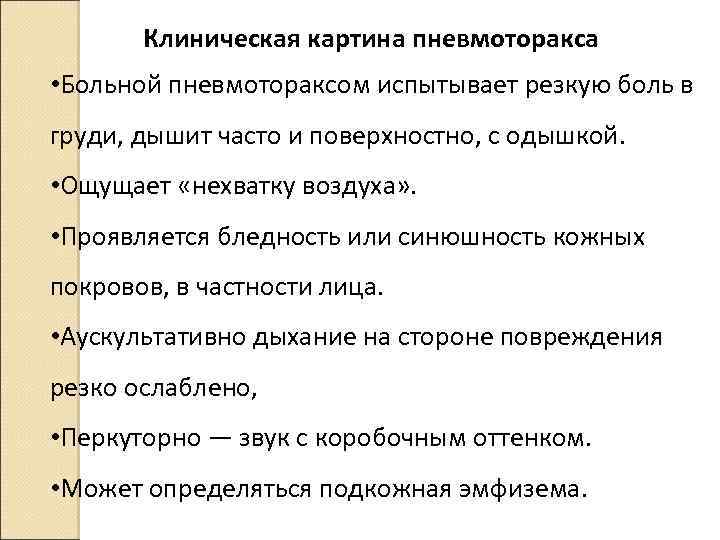 Клиническая картина пневмоторакса

•Больной пневмотораксом испытывает резкую боль в груди, дышит часто и поверхностно, с одышкой.

•Ощущает «нехватку воздуха».

•Проявляется бледность или синюшность кожных покровов, в частности лица.

•Аускультативно дыхание на стороне повреждения резко ослаблено,

•Перкуторно — звук с коробочным оттенком.

•Может определяться подкожная эмфизема.